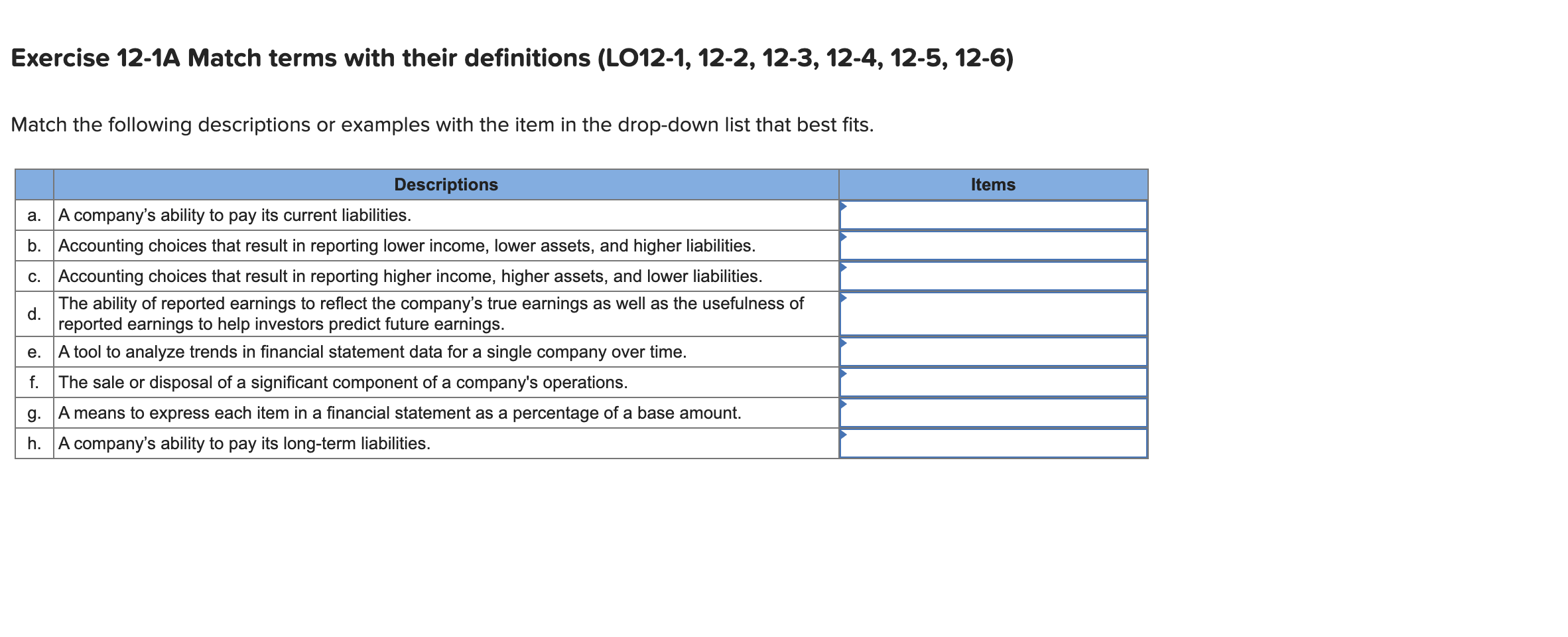 Exercise 12-1A Match terms with their definitions (LO12-1, 12-2, 12-3, 12-4, 12-5, 12-6)

Match the following descriptions or examples with the item in the drop-down list that best fits.

| | Descriptions | Items |
|---|---|---|
| a. | A company’s ability to pay its current liabilities. | |
| b. | Accounting choices that result in reporting lower income, lower assets, and higher liabilities. | |
| c. | Accounting choices that result in reporting higher income, higher assets, and lower liabilities. | |
| d. | The ability of reported earnings to reflect the company’s true earnings as well as the usefulness of reported earnings to help investors predict future earnings. | |
| e. | A tool to analyze trends in financial statement data for a single company over time. | |
| f. | The sale or disposal of a significant component of a company's operations. | |
| g. | A means to express each item in a financial statement as a percentage of a base amount. | |
| h. | A company’s ability to pay its long-term liabilities. | |